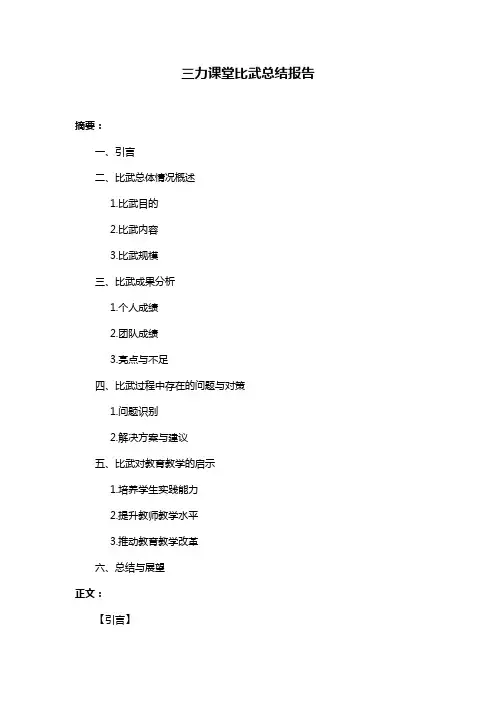 三力课堂比武总结报告

摘要：

一、引言

二、比武总体情况概述

1.比武目的

2.比武内容

3.比武规模

三、比武成果分析

1.个人成绩

2.团队成绩

3.亮点与不足

四、比武过程中存在的问题与对策

1.问题识别

2.解决方案与建议

五、比武对教育教学的启示

1.培养学生实践能力

2.提升教师教学水平

3.推动教育教学改革

六、总结与展望

正文：

【引言】